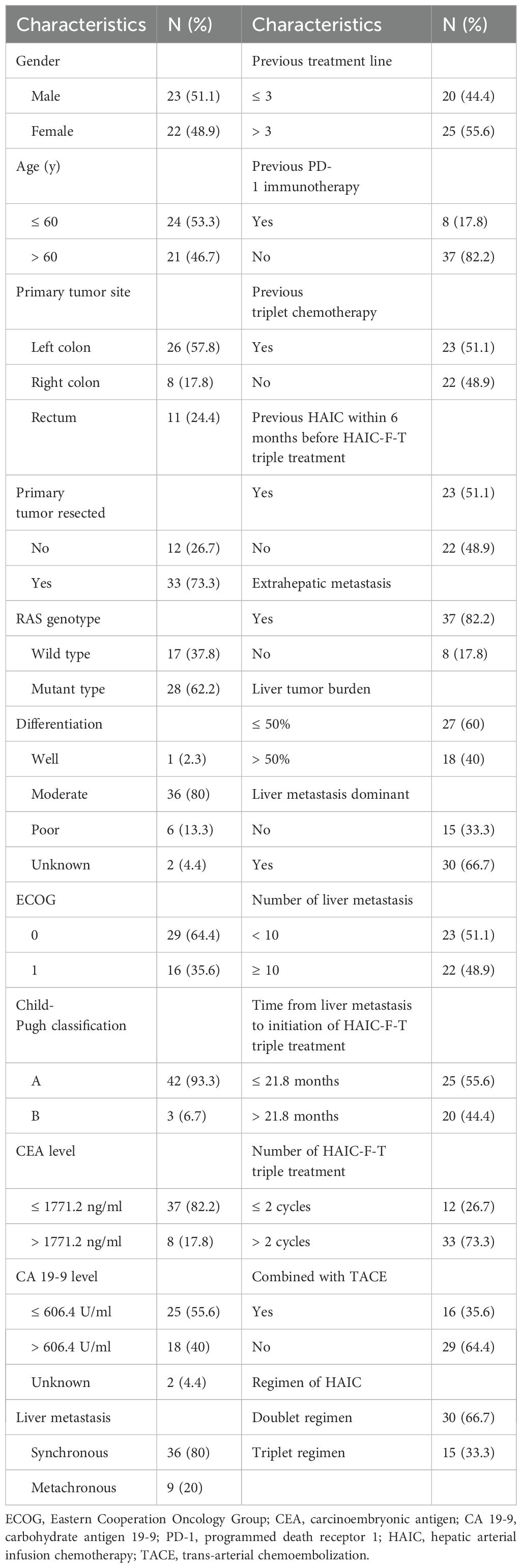 | Characteristics | N (%) | Characteristics | N (%) |
|---|---|---|---|
| Gender | | Previous treatment line | |
| Male | 23 (51.1) | ≤ 3 | 20 (44.4) |
| Female | 22 (48.9) | > 3 | 25 (55.6) |
| Age (y) | | Previous PD-1 immunotherapy | |
| ≤ 60 | 24 (53.3) | Yes | 8 (17.8) |
| > 60 | 21 (46.7) | No | 37 (82.2) |
| Primary tumor site | | Previous triplet chemotherapy | |
| Left colon | 26 (57.8) | Yes | 23 (51.1) |
| Right colon | 8 (17.8) | No | 22 (48.9) |
| Rectum | 11 (24.4) | Previous HAIC within 6 months before HAIC-F-T triple treatment | |
| Primary tumor resected | | Yes | 23 (51.1) |
| No | 12 (26.7) | No | 22 (48.9) |
| Yes | 33 (73.3) | Extrahepatic metastasis | |
| RAS genotype | | Yes | 37 (82.2) |
| Wild type | 17 (37.8) | No | 8 (17.8) |
| Mutant type | 28 (62.2) | Liver tumor burden | |
| Differentiation | | ≤ 50% | 27 (60) |
| Well | 1 (2.3) | > 50% | 18 (40) |
| Moderate | 36 (80) | Liver metastasis dominant | |
| Poor | 6 (13.3) | No | 15 (33.3) |
| Unknown | 2 (4.4) | Yes | 30 (66.7) |
| ECOG | | Number of liver metastasis | |
| 0 | 29 (64.4) | < 10 | 23 (51.1) |
| 1 | 16 (35.6) | ≥ 10 | 22 (48.9) |
| Child-Pugh classification | | Time from liver metastasis to initiation of HAIC-F-T triple treatment | |
| A | 42 (93.3) | ≤ 21.8 months | 25 (55.6) |
| B | 3 (6.7) | > 21.8 months | 20 (44.4) |
| CEA level | | Number of HAIC-F-T triple treatment | |
| ≤ 1771.2 ng/ml | 37 (82.2) | ≤ 2 cycles | 12 (26.7) |
| > 1771.2 ng/ml | 8 (17.8) | > 2 cycles | 33 (73.3) |
| CA 19-9 level | | Combined with TACE | |
| ≤ 606.4 U/ml | 25 (55.6) | Yes | 16 (35.6) |
| > 606.4 U/ml | 18 (40) | No | 29 (64.4) |
| Unknown | 2 (4.4) | Regimen of HAIC | |
| Liver metastasis | | Doublet regimen | 30 (66.7) |
| Synchronous | 36 (80) | Triplet regimen | 15 (33.3) |
| Metachronous | 9 (20) | | |

ECOG, Eastern Cooperation Oncology Group; CEA, carcinoembryonic antigen; CA 19-9, carbohydrate antigen 19-9; PD-1, programmed death receptor 1; HAIC, hepatic arterial infusion chemotherapy; TACE, trans-arterial chemoembolization.